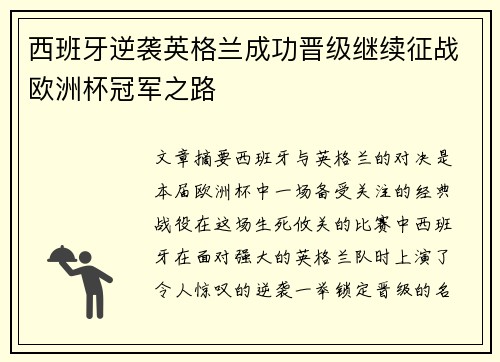 西班牙逆袭英格兰成功晋级继续征战欧洲杯冠军之路

文章摘要西班牙与英格兰的对决是本届欧洲杯中一场备受关注的经典战役在这场生死攸关的比赛中西班牙在面对强大的英格兰队时上演了令人惊叹的逆袭一举锁定晋级的名